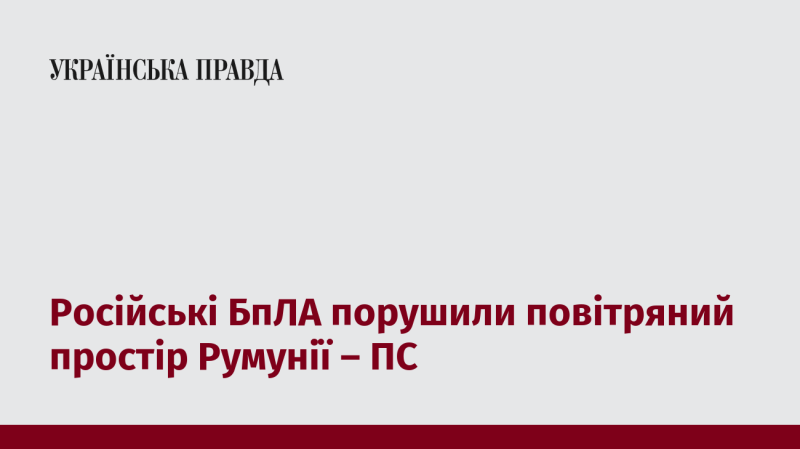 УКРАЇНСЬКА ПРАВДА

Російські БпЛА порушили повітряний простір Румунії – ПС